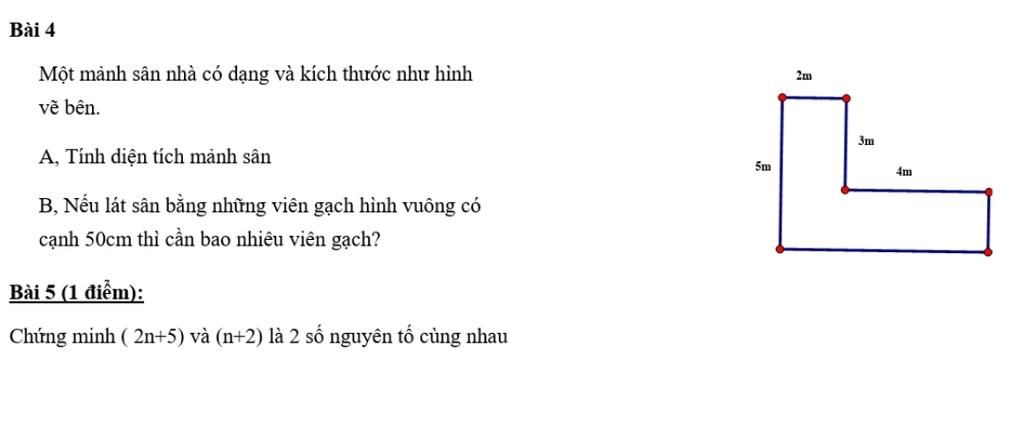 Bài 4

Một mảnh sân nhà có dạng và kích thước như hình vẽ bên.

A, Tính diện tích mảnh sân

B, Nếu lát sân bằng những viên gạch hình vuông có cạnh 50cm thì cần bao nhiêu viên gạch?

2m

3m

5m

4m

Bài 5 (1 điểm):

Chứng minh ( 2n+5) và (n+2) là 2 số nguyên tố cùng nhau